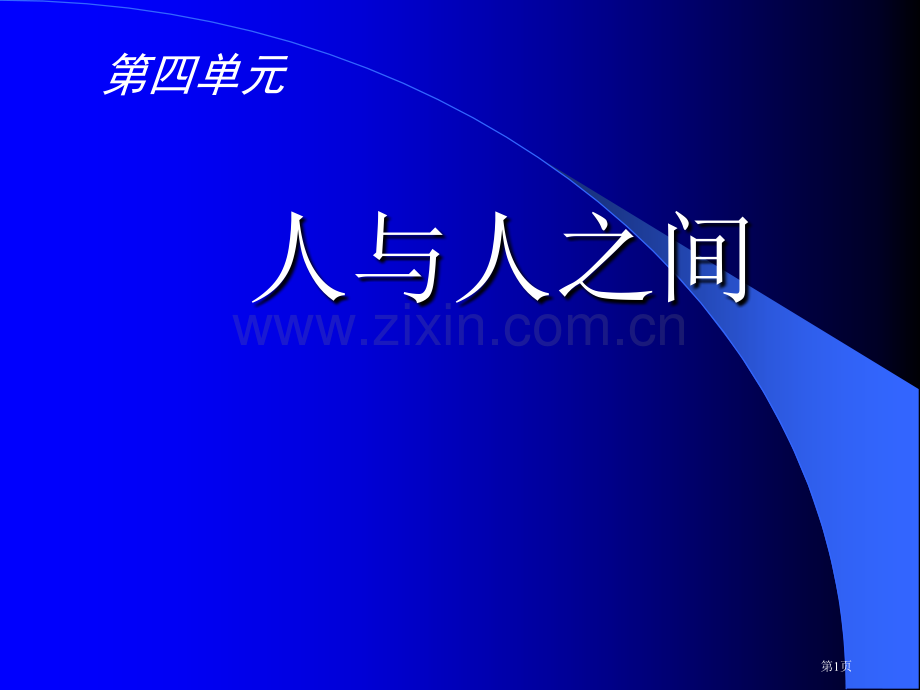 第四单元

人与人之间

www.zixin.com.cn

第1页